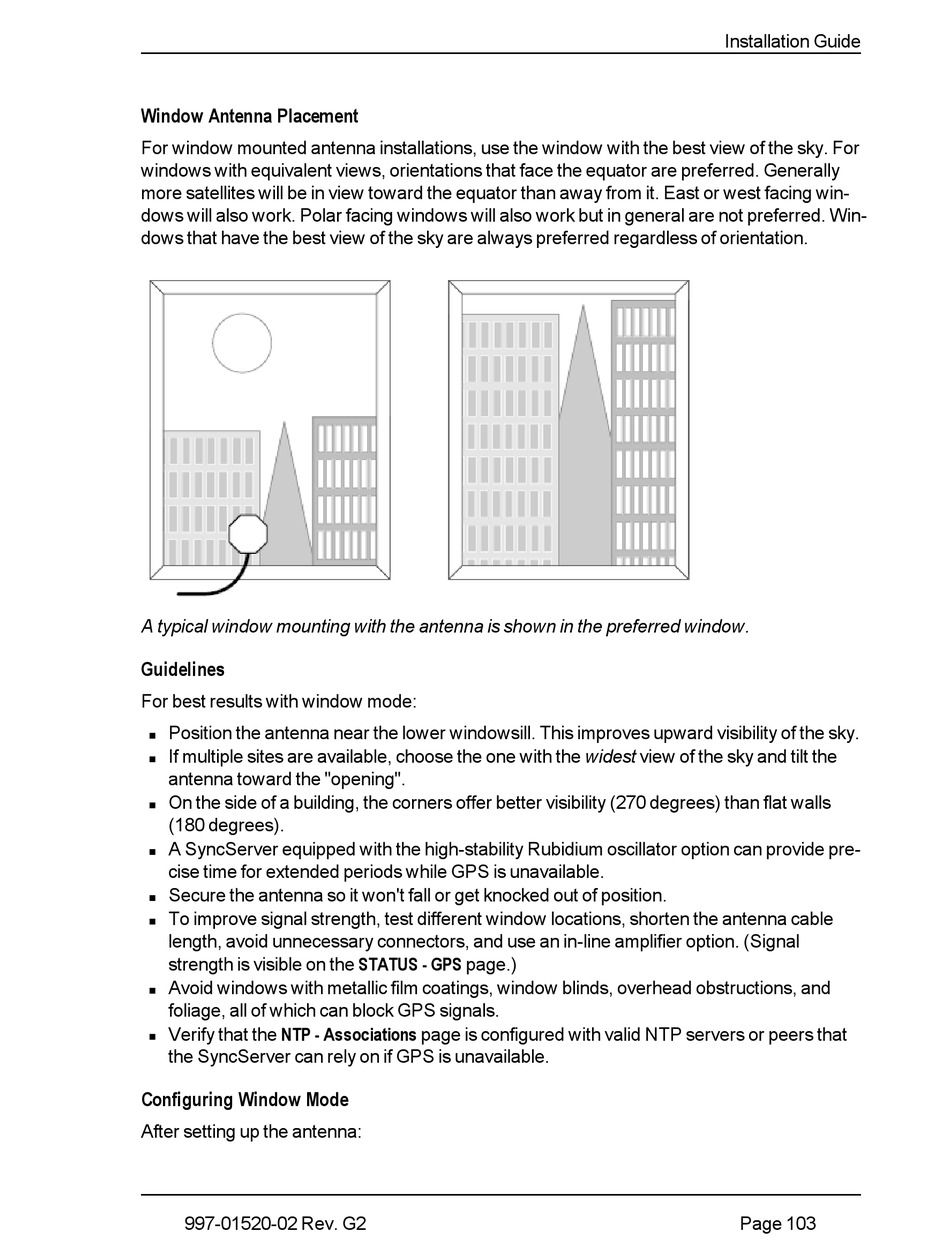 Installation Guide

Window Antenna Placement

For window mounted antenna installations, use the window with the best view of the sky. For windows with equivalent views, orientations that face the equator are preferred. Generally more satellites will be in view toward the equator than away from it. East or west facing windows will also work. Polar facing windows will also work but in general are not preferred. Windows that have the best view of the sky are always preferred regardless of orientation.

A typical window mounting with the antenna is shown in the preferred window.

Guidelines

For best results with window mode:

- Position the antenna near the lower windowsill. This improves upward visibility of the sky.
- If multiple sites are available, choose the one with the widest view of the sky and tilt the antenna toward the "opening".
- On the side of a building, the corners offer better visibility (270 degrees) than flat walls (180 degrees).
- A SyncServer equipped with the high-stability Rubidium oscillator option can provide precise time for extended periods while GPS is unavailable.
- Secure the antenna so it won't fall or get knocked out of position.
- To improve signal strength, test different window locations, shorten the antenna cable length, avoid unnecessary connectors, and use an in-line amplifier option. (Signal strength is visible on the STATUS - GPS page.)
- Avoid windows with metallic film coatings, window blinds, overhead obstructions, and foliage, all of which can block GPS signals.
- Verify that the NTP - Associations page is configured with valid NTP servers or peers that the SyncServer can rely on if GPS is unavailable.

Configuring Window Mode

After setting up the antenna:

997-01520-02 Rev. G2

Page 103